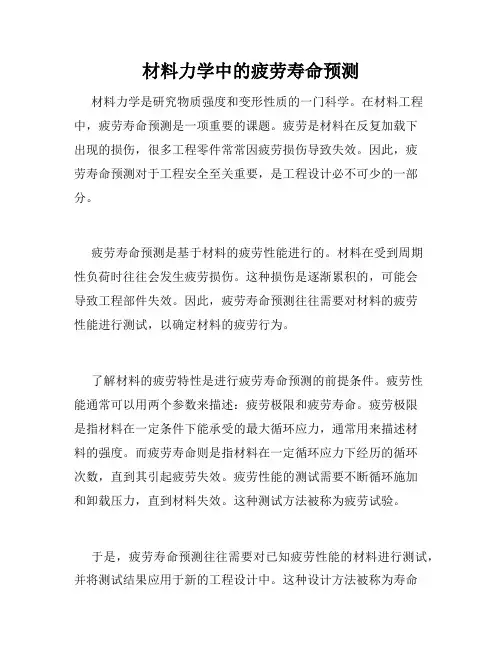 材料力学中的疲劳寿命预测

材料力学是研究物质强度和变形性质的一门科学。在材料工程中，疲劳寿命预测是一项重要的课题。疲劳是材料在反复加载下出现的损伤，很多工程零件常常因疲劳损伤导致失效。因此，疲劳寿命预测对于工程安全至关重要，是工程设计必不可少的一部分。

疲劳寿命预测是基于材料的疲劳性能进行的。材料在受到周期性负荷时往往会发生疲劳损伤。这种损伤是逐渐累积的，可能会导致工程部件失效。因此，疲劳寿命预测往往需要对材料的疲劳性能进行测试，以确定材料的疲劳行为。

了解材料的疲劳特性是进行疲劳寿命预测的前提条件。疲劳性能通常可以用两个参数来描述：疲劳极限和疲劳寿命。疲劳极限是指材料在一定条件下能承受的最大循环应力，通常用来描述材料的强度。而疲劳寿命则是指材料在一定循环应力下经历的循环次数，直到其引起疲劳失效。疲劳性能的测试需要不断循环施加和卸载压力，直到材料失效。这种测试方法被称为疲劳试验。

于是，疲劳寿命预测往往需要对已知疲劳性能的材料进行测试，并将测试结果应用于新的工程设计中。这种设计方法被称为寿命